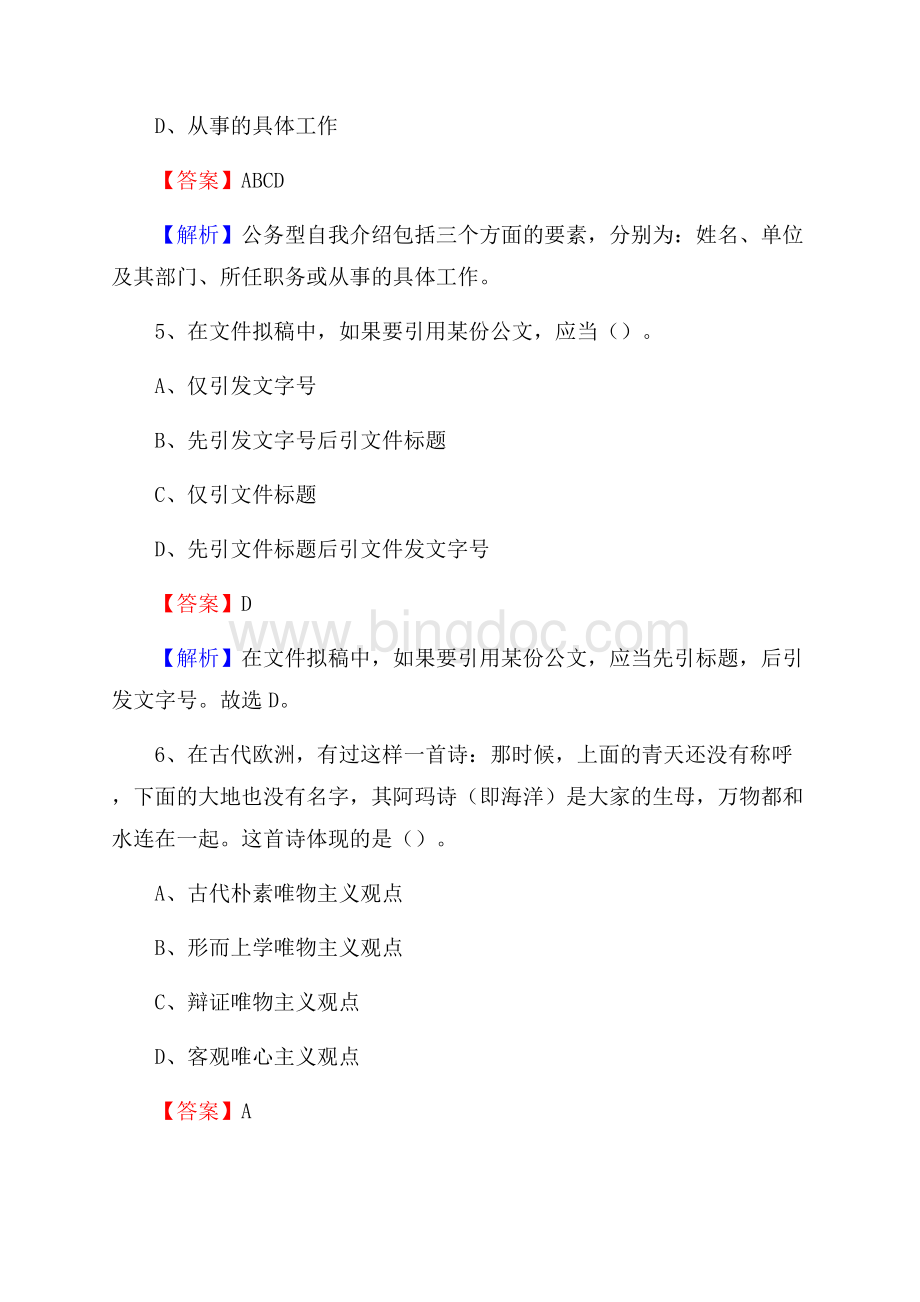 D、从事的具体工作

【答案】ABCD

【解析】公务型自我介绍包括三个方面的要素，分别为：姓名、单位及其部门、所任职务或从事的具体工作。

5、在文件拟稿中，如果要引用某份公文，应当（）。

A、仅引发文字号

B、先引发文字号后引文件标题

C、仅引文件标题

D、先引文件标题后引文件发文字号

【答案】D

www.bingdoc.com

【解析】在文件拟稿中，如果要引用某份公文，应当先引标题，后引发文字号。故选D。

6、在古代欧洲，有过这样一首诗：那时候，上面的青天还没有称呼，下面的大地也没有名字，其阿玛诗（即海洋）是大家的生母，万物都和水连在一起。这首诗体现的是（）。

A、古代朴素唯物主义观点

B、形而上学唯物主义观点

C、辩证唯物主义观点

D、客观唯心主义观点

【答案】A